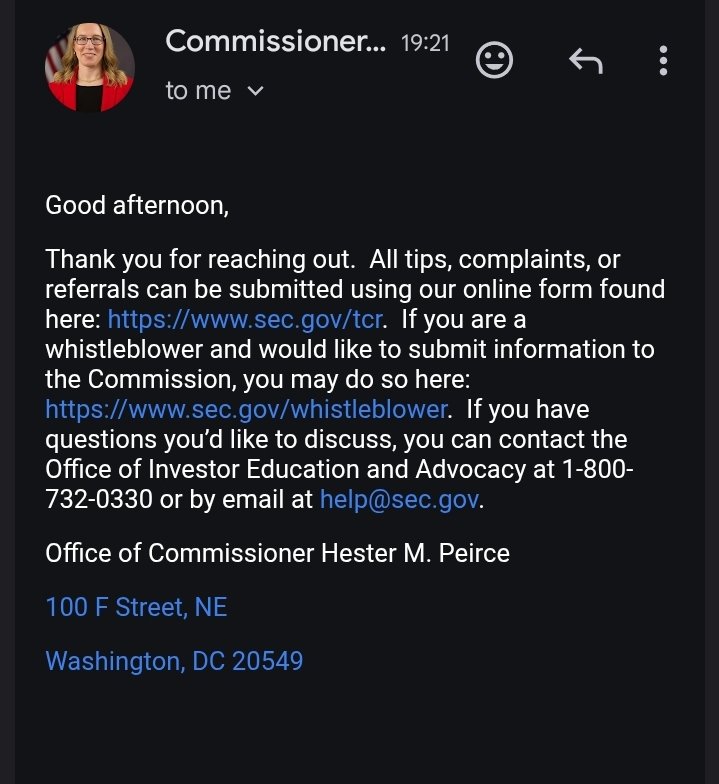 Commissioner... 19:21

to me

Good afternoon,

Thank you for reaching out. All tips, complaints, or referrals can be submitted using our online form found here: https://www.sec.gov/tcr. If you are a whistleblower and would like to submit information to the Commission, you may do so here: https://www.sec.gov/whistleblower. If you have questions you'd like to discuss, you can contact the Office of Investor Education and Advocacy at 1-800-732-0330 or by email at help@sec.gov.

Office of Commissioner Hester M. Peirce

100 F Street, NE

Washington, DC 20549